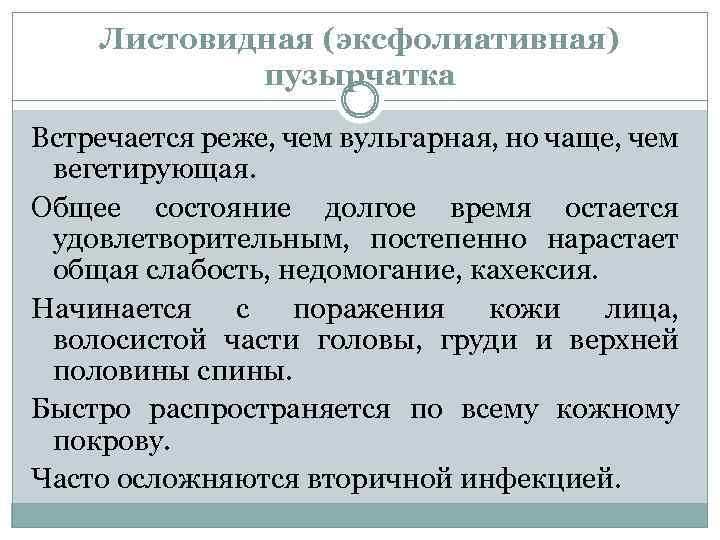 Листовидная (эксфолиативная) пузырчатка

Встречается реже, чем вульгарная, но чаще, чем вегетирующая.

Общее состояние долгое время остается удовлетворительным, постепенно нарастает общая слабость, недомогание, кахексия.

Начинается с поражения кожи лица, волосистой части головы, груди и верхней половины спины.

Быстро распространяется по всему кожному покрову.

Часто осложняются вторичной инфекцией.